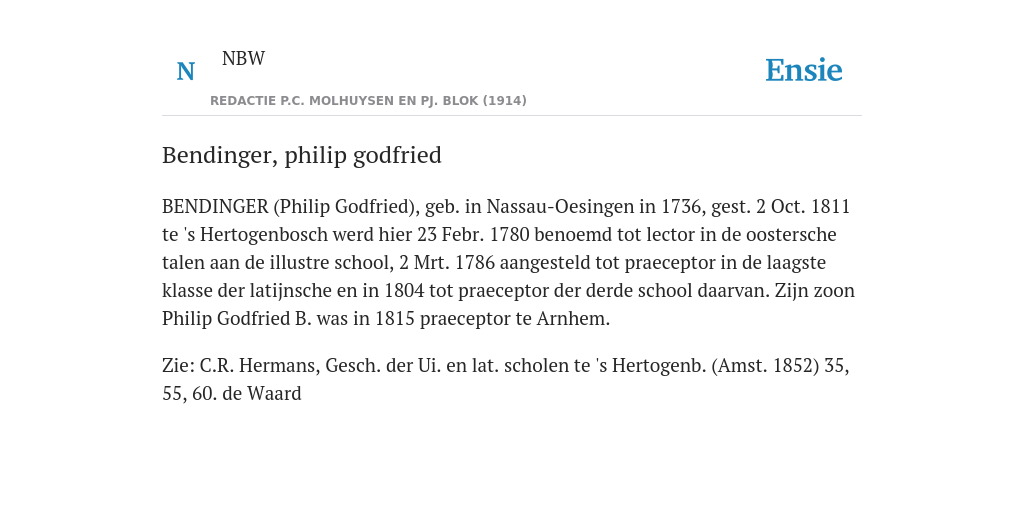 N

NBW

REDACTIE P.C. MOLHUYSEN EN PJ. BLOK (1914)

Ensie

Bendinger, philip godfried

BENDINGER (Philip Godfried), geb. in Nassau-Oesingen in 1736, gest. 2 Oct. 1811 te 's Hertogenbosch werd hier 23 Febr. 1780 benoemd tot lector in de oostersche talen aan de illustre school, 2 Mrt. 1786 aangesteld tot praeceptor in de laagste klasse der latijnsche en in 1804 tot praeceptor der derde school daarvan. Zijn zoon Philip Godfried B. was in 1815 praeceptor te Arnhem.

Zie: C.R. Hermans, Gesch. der Ui. en lat. scholen te 's Hertogenb. (Amst. 1852) 35, 55, 60. de Waard